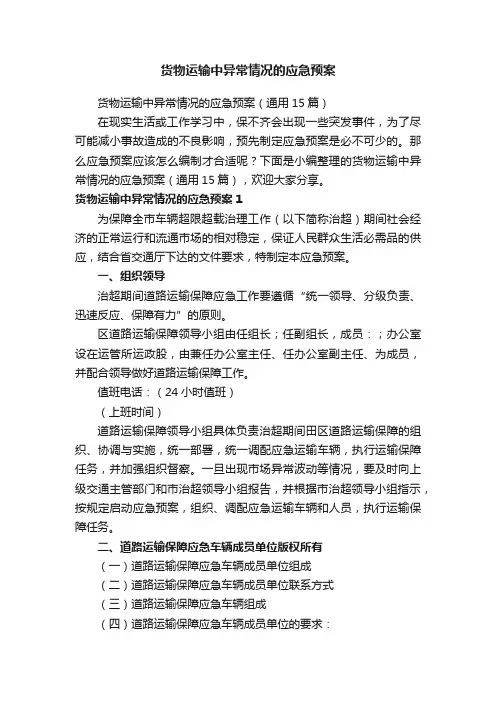 货物运输中异常情况的应急预案

货物运输中异常情况的应急预案（通用15篇）

在现实生活或工作学习中，保不齐会出现一些突发事件，为了尽可能减小事故造成的不良影响，预先制定应急预案是必不可少的。那么应急预案应该怎么编制才合适呢？下面是小编整理的货物运输中异常情况的应急预案（通用15篇），欢迎大家分享。

货物运输中异常情况的应急预案1

为保障全市车辆超限超载治理工作（以下简称治超）期间社会经济的正常运行和流通市场的相对稳定，保证人民群众生活必需品的供应，结合省交通厅下达的文件要求，特制定本应急预案。

一、组织领导

治超期间道路运输保障应急工作要遵循“统一领导、分级负责、迅速反应、保障有力”的原则。

区道路运输保障领导小组由任组长；任副组长，成员：；办公室设在运管所运政股，由兼任办公室主任、任办公室副主任、为成员，并配合领导做好道路运输保障工作。

值班电话：（24小时值班）

（上班时间）

道路运输保障领导小组具体负责治超期间田区道路运输保障的组织、协调与实施，统一部署，统一调配应急运输车辆，执行运输保障任务，并加强组织督察。一旦出现市场异常波动等情况，要及时向上级交通主管部门和市治超领导小组报告，并根据市治超领导小组指示，按规定启动应急预案，组织、调配应急运输车辆和人员，执行运输保障任务。

二、道路运输保障应急车辆成员单位版权所有

（一）道路运输保障应急车辆成员单位组成

（二）道路运输保障应急车辆成员单位联系方式

（三）道路运输保障应急车辆组成

（四）道路运输保障应急车辆成员单位的要求：